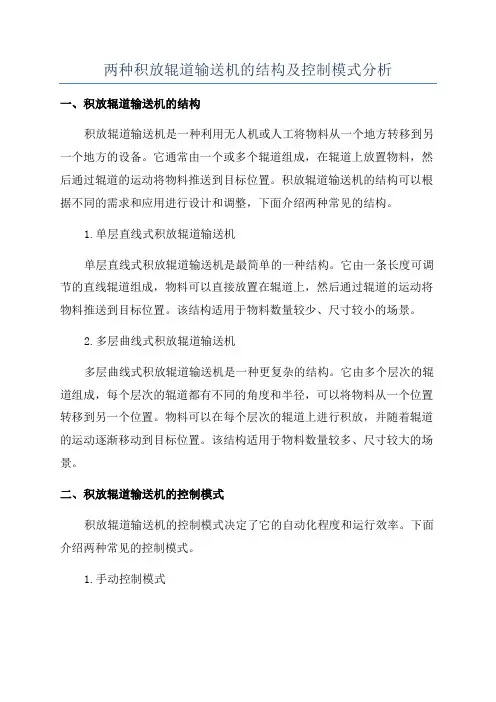 两种积放辊道输送机的结构及控制模式分析

一、积放辊道输送机的结构

积放辊道输送机是一种利用无人机或人工将物料从一个地方转移到另一个地方的设备。它通常由一个或多个辊道组成，在辊道上放置物料，然后通过辊道的运动将物料推送到目标位置。积放辊道输送机的结构可以根据不同的需求和应用进行设计和调整，下面介绍两种常见的结构。

1. 单层直线式积放辊道输送机

单层直线式积放辊道输送机是最简单的一种结构。它由一条长度可调节的直线辊道组成，物料可以直接放置在辊道上，然后通过辊道的运动将物料推送到目标位置。该结构适用于物料数量较少、尺寸较小的场景。

2. 多层曲线式积放辊道输送机

多层曲线式积放辊道输送机是一种更复杂的结构。它由多个层次的辊道组成，每个层次的辊道都有不同的角度和半径，可以将物料从一个位置转移到另一个位置。物料可以在每个层次的辊道上进行积放，并随着辊道的运动逐渐移动到目标位置。该结构适用于物料数量较多、尺寸较大的场景。

二、积放辊道输送机的控制模式

积放辊道输送机的控制模式决定了它的自动化程度和运行效率。下面介绍两种常见的控制模式。

1. 手动控制模式